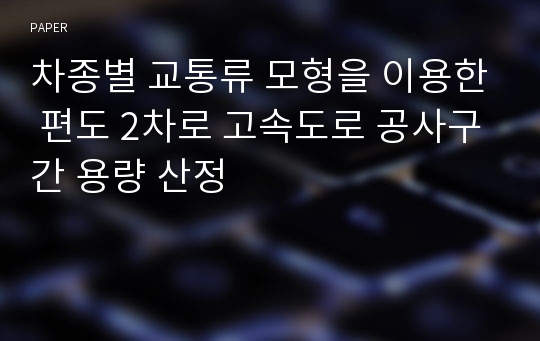 PAPER

차종별 교통류 모형을 이용한 편도 2차로 고속도로 공사구간 용량 산정